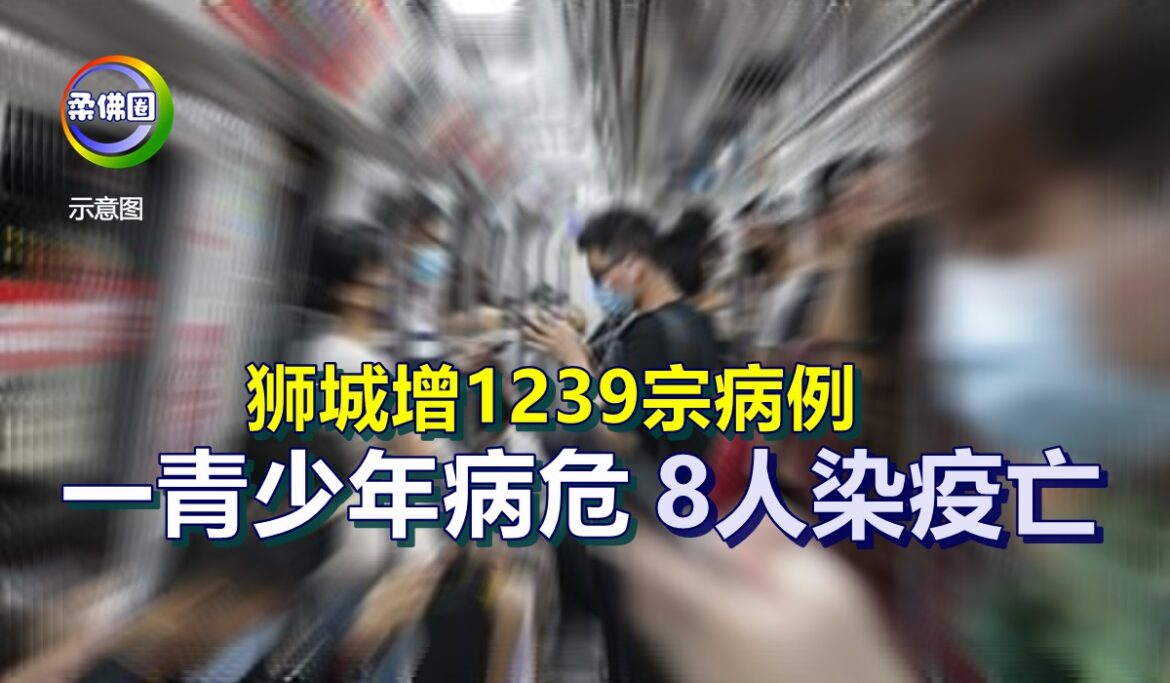 柔佛圈

示意图

狮城增1239宗病例

一青少年病危 8人染疫亡